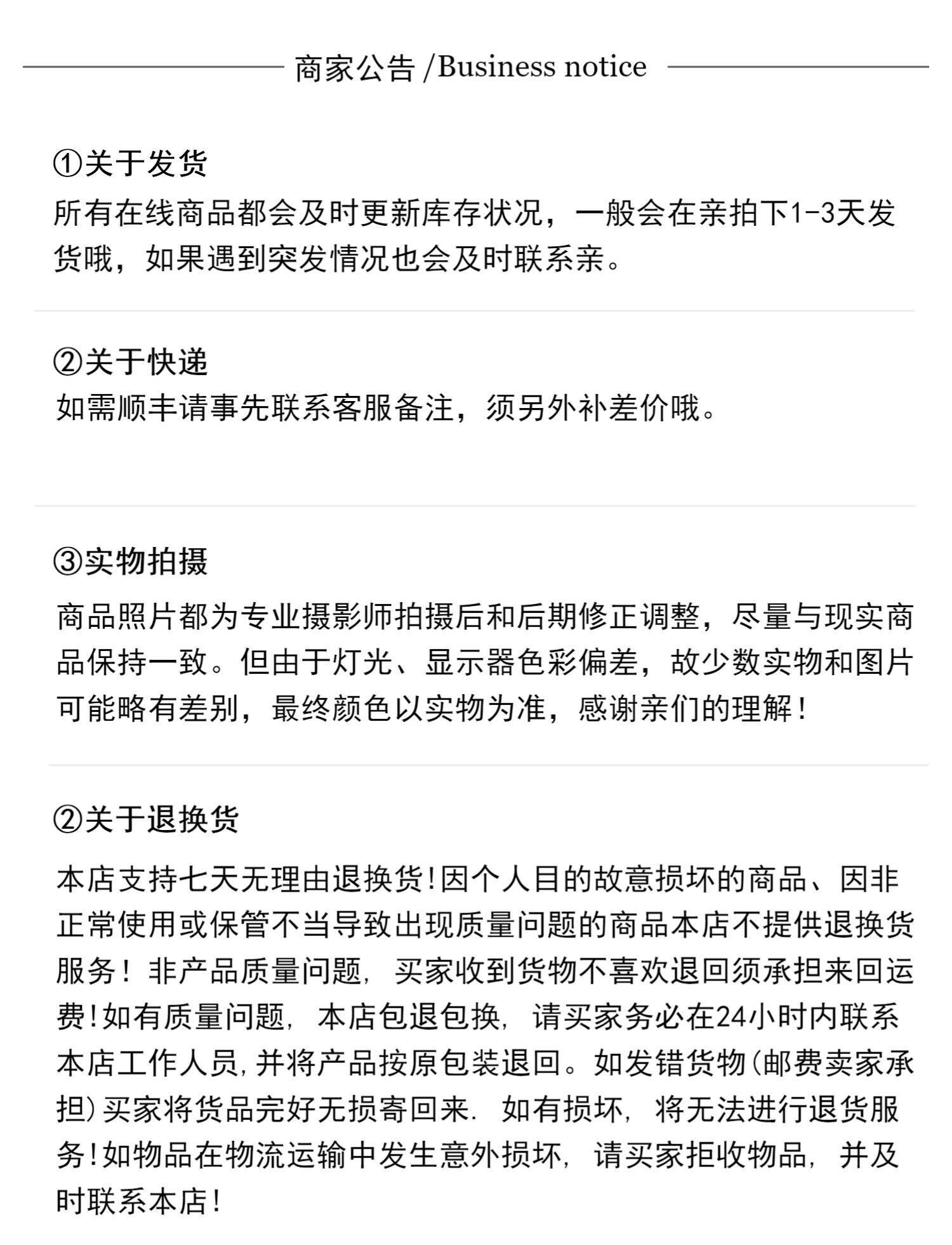 商家公告 /Business notice

①关于发货
所有在线商品都会及时更新库存状况，一般会在亲拍下1-3天发货哦，如果遇到突发情况也会及时联系亲。

②关于快递
如需顺丰请事先联系客服备注，须另外补差价哦。

③实物拍摄
商品照片都为专业摄影师拍摄后和后期修正调整，尽量与现实商品保持一致。但由于灯光、显示器色彩偏差，故少数实物和图片可能略有差别，最终颜色以实物为准，感谢亲们的理解！

②关于退换货
本店支持七天无理由退换货!因个人目的故意损坏的商品、因非正常使用或保管不当导致出现质量问题的商品本店不提供退换货服务！非产品质量问题，买家收到货物不喜欢退回须承担来回运费!如有质量问题，本店包退包换，请买家务必在24小时内联系本店工作人员,并将产品按原包装退回。如发错货物(邮费卖家承担)买家将货品完好无损寄回来. 如有损坏，将无法进行退货服务!如物品在物流运输中发生意外损坏，请买家拒收物品，并及时联系本店!